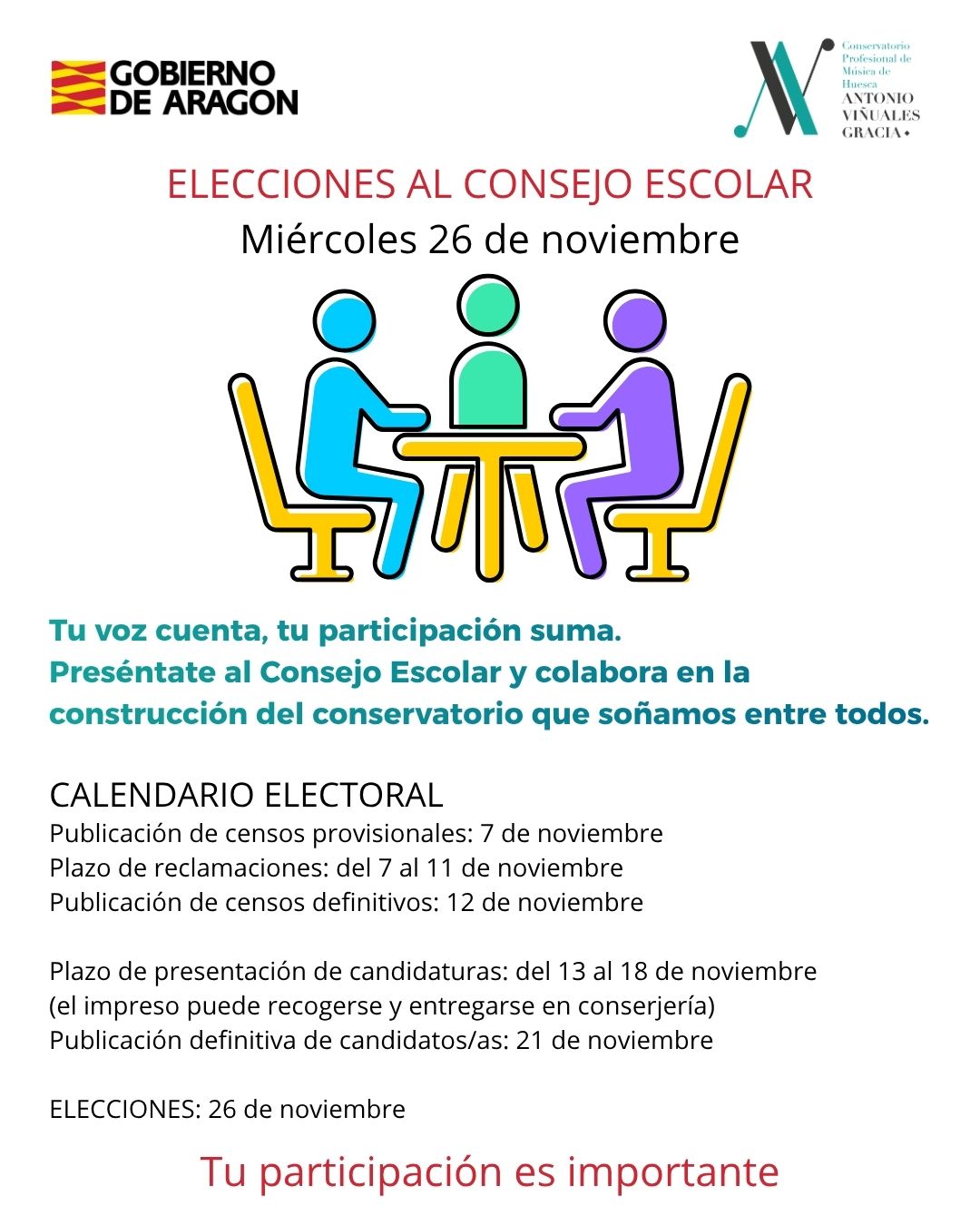 GOBIERNO DE ARAGON

Conservatorio Profesional de Música de Huesca ANTONIO VIÑUALES GRACIA

ELECCIONES AL CONSEJO ESCOLAR
Miércoles 26 de noviembre

Tu voz cuenta, tu participación suma.
Preséntate al Consejo Escolar y colabora en la construcción del conservatorio que soñamos entre todos.

CALENDARIO ELECTORAL
Publicación de censos provisionales: 7 de noviembre
Plazo de reclamaciones: del 7 al 11 de noviembre
Publicación de censos definitivos: 12 de noviembre

Plazo de presentación de candidaturas: del 13 al 18 de noviembre
(el impreso puede recogerse y entregarse en conserjería)
Publicación definitiva de candidatos/as: 21 de noviembre

ELECCIONES: 26 de noviembre

Tu participación es importante